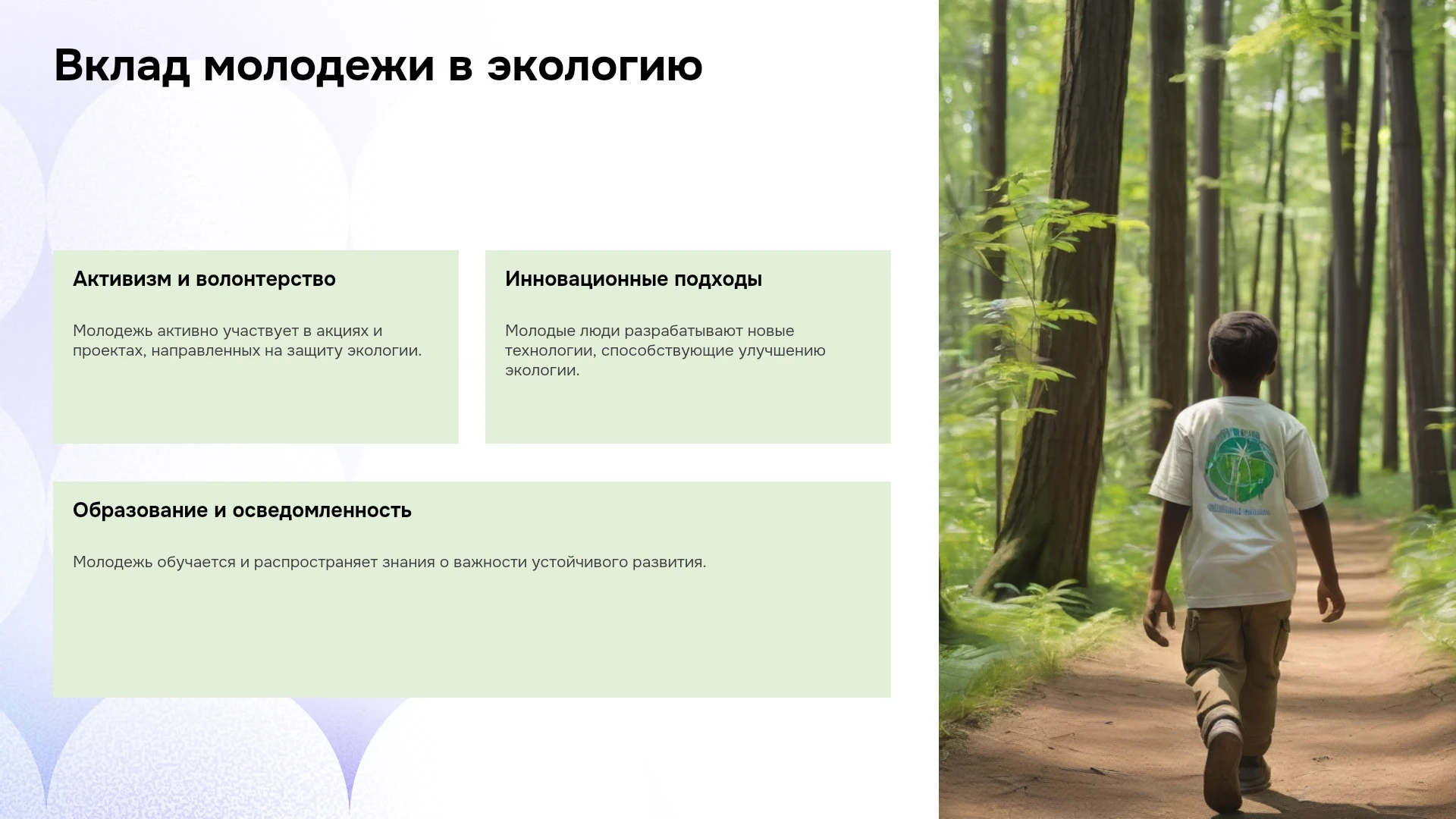 Вклад молодежи в экологию

Активизм и волонтерство

Молодежь активно участвует в акциях и проектах, направленных на защиту экологии.

Инновационные подходы

Молодые люди разрабатывают новые технологии, способствующие улучшению экологии.

Образование и осведомленность

Молодежь обучается и распространяет знания о важности устойчивого развития.